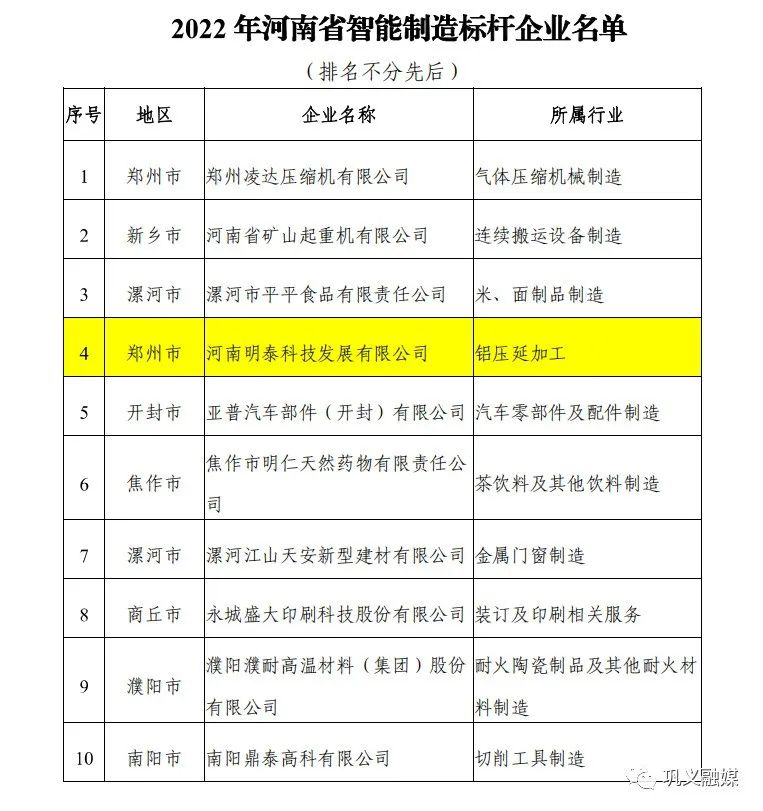 2022 年河南省智能制造标杆企业名单

（排名不分先后）

| 序号 | 地区 | 企业名称 | 所属行业 |
|---|---|---|---|
| 1 | 郑州市 | 郑州凌达压缩机有限公司 | 气体压缩机械制造 |
| 2 | 新乡市 | 河南省矿山起重机有限公司 | 连续搬运设备制造 |
| 3 | 漯河市 | 漯河市平平食品有限责任公司 | 米、面制品制造 |
| 4 | 郑州市 | 河南明泰科技发展有限公司 | 铝压延加工 |
| 5 | 开封市 | 亚普汽车部件（开封）有限公司 | 汽车零部件及配件制造 |
| 6 | 焦作市 | 焦作市明仁天然药物有限责任公司 | 茶饮料及其他饮料制造 |
| 7 | 漯河市 | 漯河江山天安新型建材有限公司 | 金属门窗制造 |
| 8 | 商丘市 | 永城盛大印刷科技股份有限公司 | 装订及印刷相关服务 |
| 9 | 濮阳市 | 濮阳濮耐高温材料（集团）股份有限公司 | 耐火陶瓷制品及其他耐火材料制造 |
| 10 | 南阳市 | 南阳鼎泰高科有限公司 | 切削工具制造 |

巩义融媒